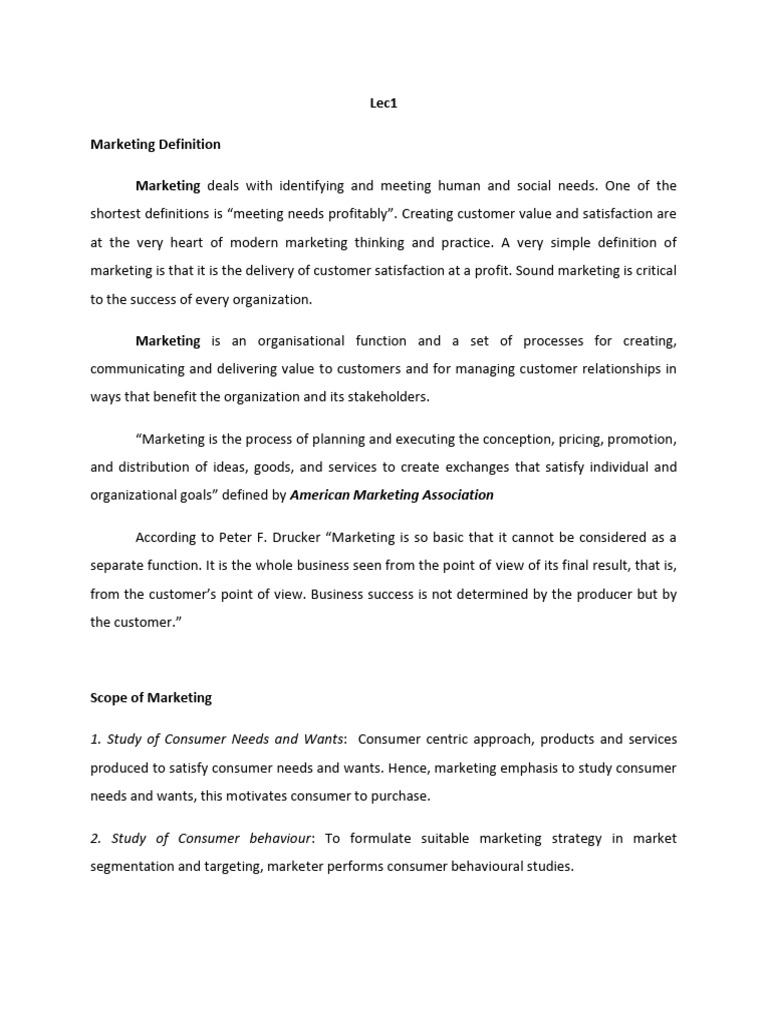 Lec1

Marketing Definition

Marketing deals with identifying and meeting human and social needs. One of the shortest definitions is “meeting needs profitably”. Creating customer value and satisfaction are at the very heart of modern marketing thinking and practice. A very simple definition of marketing is that it is the delivery of customer satisfaction at a profit. Sound marketing is critical to the success of every organization.

Marketing is an organisational function and a set of processes for creating, communicating and delivering value to customers and for managing customer relationships in ways that benefit the organization and its stakeholders.

“Marketing is the process of planning and executing the conception, pricing, promotion, and distribution of ideas, goods, and services to create exchanges that satisfy individual and organizational goals” defined by American Marketing Association

According to Peter F. Drucker “Marketing is so basic that it cannot be considered as a separate function. It is the whole business seen from the point of view of its final result, that is, from the customer’s point of view. Business success is not determined by the producer but by the customer.”

Scope of Marketing

1. Study of Consumer Needs and Wants: Consumer centric approach, products and services produced to satisfy consumer needs and wants. Hence, marketing emphasis to study consumer needs and wants, this motivates consumer to purchase.

2. Study of Consumer behaviour: To formulate suitable marketing strategy in market segmentation and targeting, marketer performs consumer behavioural studies.